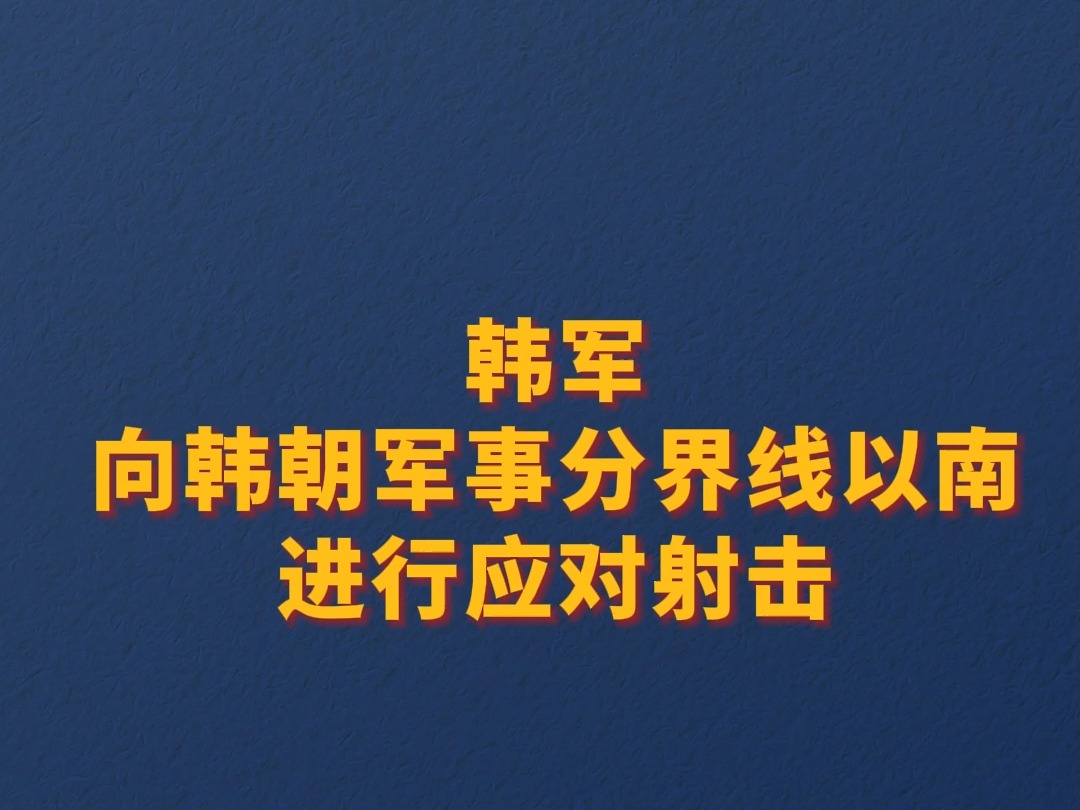 韩军
向韩朝军事分界线以南
进行应对射击